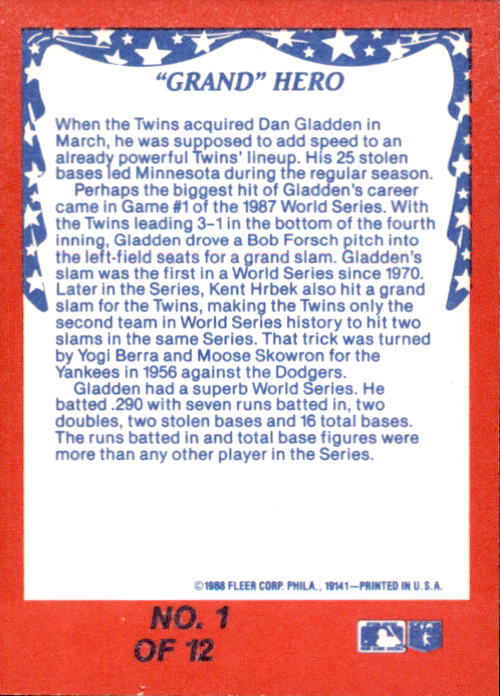 "GRAND" HERO

When the Twins acquired Dan Gladden in March, he was supposed to add speed to an already powerful Twins' lineup. His 25 stolen bases led Minnesota during the regular season.

Perhaps the biggest hit of Gladden's career came in Game #1 of the 1987 World Series. With the Twins leading 3-1 in the bottom of the fourth inning, Gladden drove a Bob Forsch pitch into the left-field seats for a grand slam. Gladden's slam was the first in a World Series since 1970. Later in the Series, Kent Hrbek also hit a grand slam for the Twins, making the Twins only the second team in World Series history to hit two slams in the same Series. That trick was turned by Yogi Berra and Moose Skowron for the Yankees in 1956 against the Dodgers.

Gladden had a superb World Series. He batted .290 with seven runs batted in, two doubles, two stolen bases and 16 total bases. The runs batted in and total base figures were more than any other player in the Series.

©1988 FLEER CORP. PHILA., 19141—PRINTED IN U.S.A.

NO. 1
OF 12